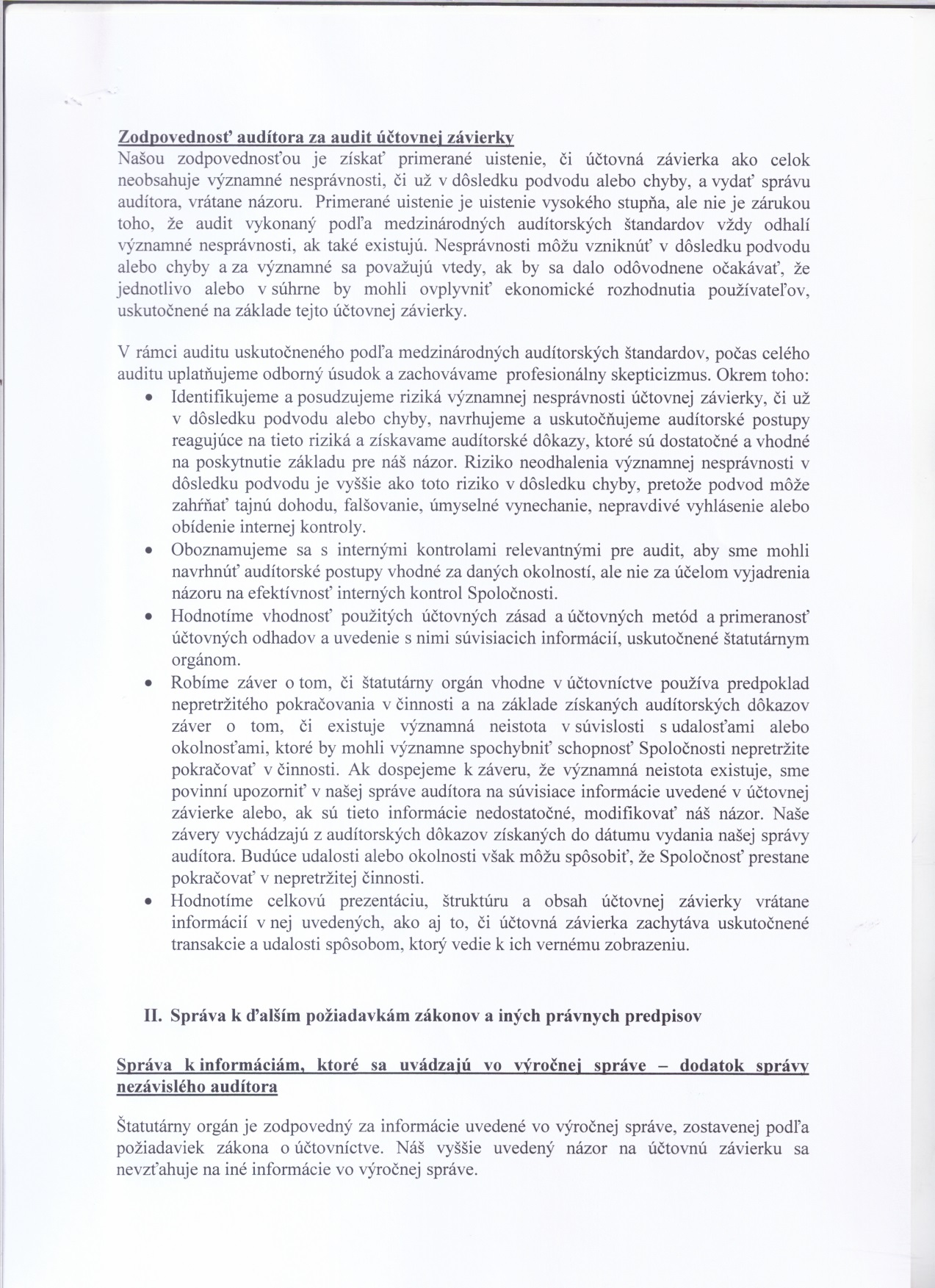 Zodpovednosť audítora za audit účtovnej závierky
Našou zodpovednosťou je získať primerané uistenie, či účtovná závierka ako celok neobsahuje významné nesprávnosti, či už v dôsledku podvodu alebo chyby, a vydať správu audítora, vrátane názoru. Primerané uistenie je uistenie vysokého stupňa, ale nie je zárukou toho, že audit vykonaný podľa medzinárodných audítorských štandardov vždy odhalí významné nesprávnosti, ak také existujú. Nesprávnosti môžu vzniknúť v dôsledku podvodu alebo chyby a za významné sa považujú vtedy, ak by sa dalo odôvodnene očakávať, že jednotlivo alebo v súhrne by mohli ovplyvniť ekonomické rozhodnutia používateľov, uskutočnené na základe tejto účtovnej závierky.

V rámci auditu uskutočneného podľa medzinárodných audítorských štandardov, počas celého auditu uplatňujeme odborný úsudok a zachovávame profesionálny skepticizmus. Okrem toho:
• Identifikujeme a posudzujeme riziká významnej nesprávnosti účtovnej závierky, či už v dôsledku podvodu alebo chyby, navrhujeme a uskutočňujeme audítorské postupy reagujúce na tieto riziká a získavame audítorské dôkazy, ktoré sú dostatočné a vhodné na poskytnutie základu pre náš názor. Riziko neodhalenia významnej nesprávnosti v dôsledku podvodu je vyššie ako toto riziko v dôsledku chyby, pretože podvod môže zahŕňať tajnú dohodu, falšovanie, úmyselné vynechanie, nepravdivé vyhlásenie alebo obídenie internej kontroly.
• Oboznamujeme sa s internými kontrolami relevantnými pre audit, aby sme mohli navrhnúť audítorské postupy vhodné za daných okolností, ale nie za účelom vyjadrenia názoru na efektívnosť interných kontrol Spoločnosti.
• Hodnotíme vhodnosť použitých účtovných zásad a účtovných metód a primeranosť účtovných odhadov a uvedenie s nimi súvisiacich informácií, uskutočnené štatutárnym orgánom.
• Robíme záver o tom, či štatutárny orgán vhodne v účtovníctve používa predpoklad nepretržitého pokračovania v činnosti a na základe získaných audítorských dôkazov záver o tom, či existuje významná neistota v súvislosti s udalosťami alebo okolnosťami, ktoré by mohli významne spochybniť schopnosť Spoločnosti nepretržite pokračovať v činnosti. Ak dospejeme k záveru, že významná neistota existuje, sme povinní upozorniť v našej správe audítora na súvisiace informácie uvedené v účtovnej závierke alebo, ak sú tieto informácie nedostatočné, modifikovať náš názor. Naše závery vychádzajú z audítorských dôkazov získaných do dátumu vydania našej správy audítora. Budúce udalosti alebo okolnosti však môžu spôsobiť, že Spoločnosť prestane pokračovať v nepretržitej činnosti.
• Hodnotíme celkovú prezentáciu, štruktúru a obsah účtovnej závierky vrátane informácií v nej uvedených, ako aj to, či účtovná závierka zachytáva uskutočnené transakcie a udalosti spôsobom, ktorý vedie k ich vernému zobrazeniu.

II. Správa k ďalším požiadavkám zákonov a iných právnych predpisov

Správa k informáciám, ktoré sa uvádzajú vo výročnej správe – dodatok správy nezávislého audítora

Štatutárny orgán je zodpovedný za informácie uvedené vo výročnej správe, zostavenej podľa požiadaviek zákona o účtovníctve. Náš vyššie uvedený názor na účtovnú závierku sa nevzťahuje na iné informácie vo výročnej správe.